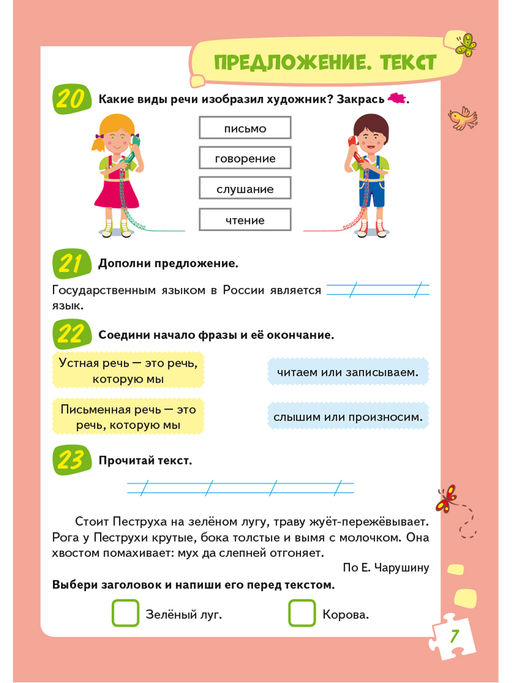 ПРЕДЛОЖЕНИЕ. ТЕКСТ

20 Какие виды речи изобразил художник? Закрась .

письмо

говорение

слушание

чтение

21 Дополни предложение.

Государственным языком в России является язык.

22 Соедини начало фразы и её окончание.

Устная речь — это речь, которую мы

Письменная речь — это речь, которую мы

читаем или записываем.

слышим или произносим.

23 Прочитай текст.

Стоит Пеструха на зелёном лугу, траву жуёт-пережёвывает. Рога у Пеструхи крутые, бока толстые и вымя с молочком. Она хвостом помахивает: мух да слепней отгоняет.

По Е. Чарушину

Выбери заголовок и напиши его перед текстом.

Зелёный луг.

Корова.

7